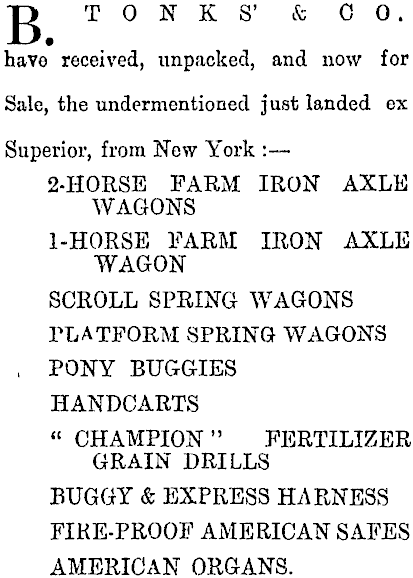 B. TONKS' & CO. have received, unpacked, and now for Sale, the undermentioned just landed ex Superior, from New York :—

2-HORSE FARM IRON AXLE WAGONS

1-HORSE FARM IRON AXLE WAGON

SCROLL SPRING WAGONS

PLATFORM SPRING WAGONS

PONY BUGGIES

HANDCARTS

" CHAMPION " FERTILIZER GRAIN DRILLS

BUGGY & EXPRESS HARNESS

FIRE-PROOF AMERICAN SAFES

AMERICAN ORGANS.